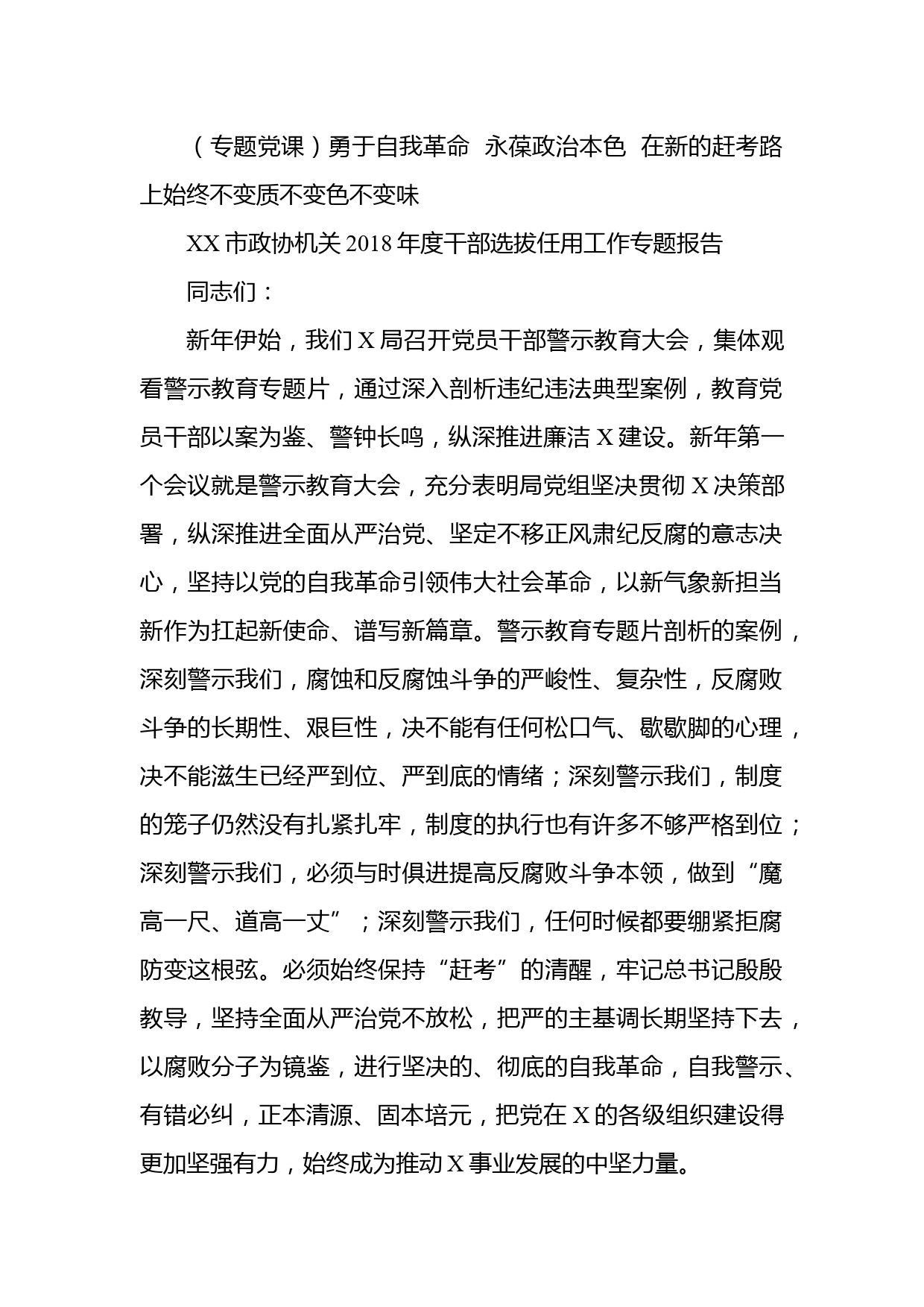 （专题党课）勇于自我革命 永葆政治本色 在新的赶考路上始终不变质不变色不变味

XX市政协机关2018年度干部选拔任用工作专题报告

同志们：

新年伊始，我们X局召开党员干部警示教育大会，集体观看警示教育专题片，通过深入剖析违纪违法典型案例，教育党员干部以案为鉴、警钟长鸣，纵深推进廉洁X建设。新年第一个会议就是警示教育大会，充分表明局党组坚决贯彻X决策部署，纵深推进全面从严治党、坚定不移正风肃纪反腐的意志决心，坚持以党的自我革命引领伟大社会革命，以新气象新担当新作为扛起新使命、谱写新篇章。警示教育专题片剖析的案例，深刻警示我们，腐蚀和反腐蚀斗争的严峻性、复杂性，反腐败斗争的长期性、艰巨性，决不能有任何松口气、歇歇脚的心理，决不能滋生已经严到位、严到底的情绪；深刻警示我们，制度的笼子仍然没有扎紧扎牢，制度的执行也有许多不够严格到位；深刻警示我们，必须与时俱进提高反腐败斗争本领，做到“魔高一尺、道高一丈”；深刻警示我们，任何时候都要绷紧拒腐防变这根弦。必须始终保持“赶考”的清醒，牢记总书记殷殷教导，坚持全面从严治党不放松，把严的主基调长期坚持下去，以腐败分子为镜鉴，进行坚决的、彻底的自我革命，自我警示、有错必纠，正本清源、固本培元，把党在X的各级组织建设得更加坚强有力，始终成为推动X事业发展的中坚力量。